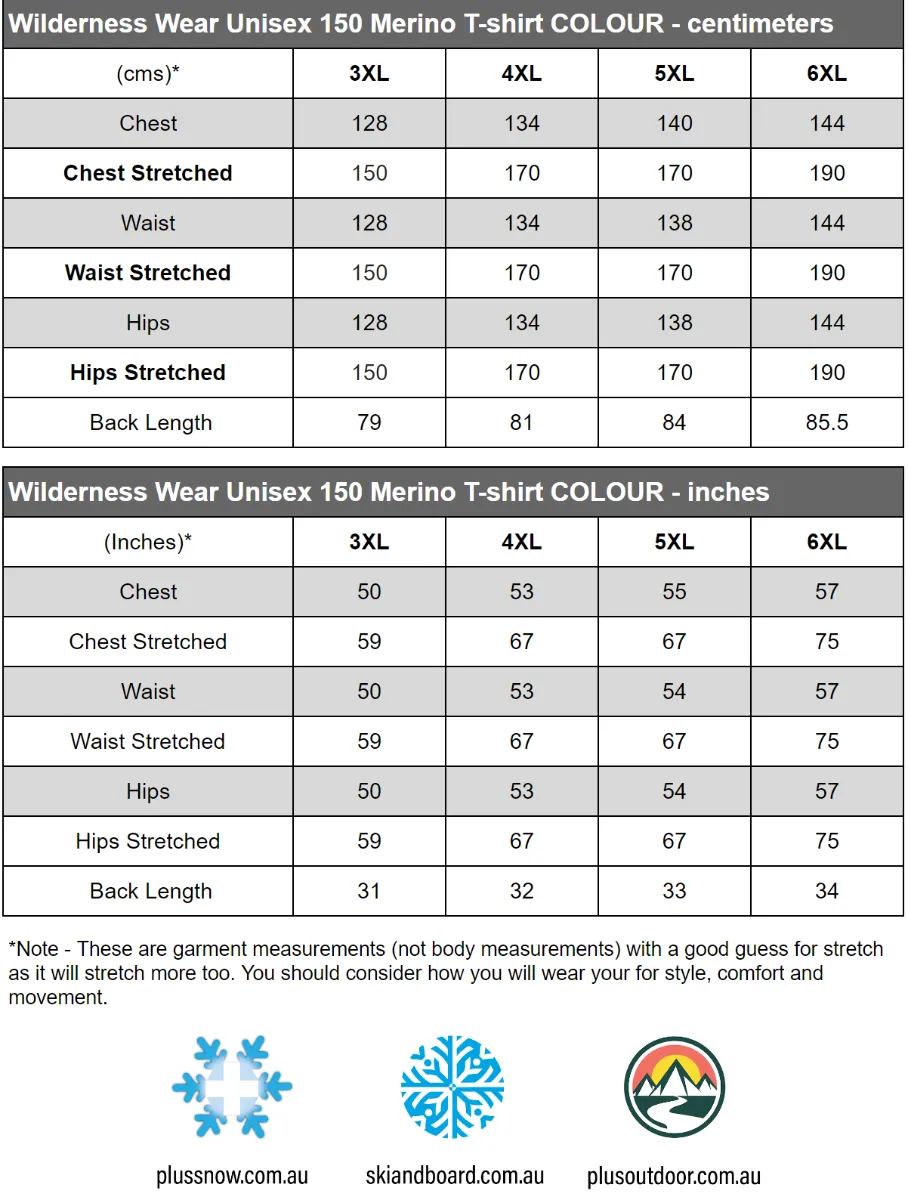 Wilderness Wear Unisex 150 Merino T-shirt COLOUR - centimeters

| (cms)* | 3XL | 4XL | 5XL | 6XL |
|---|---|---|---|---|
| Chest | 128 | 134 | 140 | 144 |
| Chest Stretched | 150 | 170 | 170 | 190 |
| Waist | 128 | 134 | 138 | 144 |
| Waist Stretched | 150 | 170 | 170 | 190 |
| Hips | 128 | 134 | 138 | 144 |
| Hips Stretched | 150 | 170 | 170 | 190 |
| Back Length | 79 | 81 | 84 | 85.5 |

Wilderness Wear Unisex 150 Merino T-shirt COLOUR - inches

| (Inches)* | 3XL | 4XL | 5XL | 6XL |
|---|---|---|---|---|
| Chest | 50 | 53 | 55 | 57 |
| Chest Stretched | 59 | 67 | 67 | 75 |
| Waist | 50 | 53 | 54 | 57 |
| Waist Stretched | 59 | 67 | 67 | 75 |
| Hips | 50 | 53 | 54 | 57 |
| Hips Stretched | 59 | 67 | 67 | 75 |
| Back Length | 31 | 32 | 33 | 34 |

*Note - These are garment measurements (not body measurements) with a good guess for stretch as it will stretch more too. You should consider how you will wear your for style, comfort and movement.

plussnow.com.au skiandboard.com.au plusoutdoor.com.au